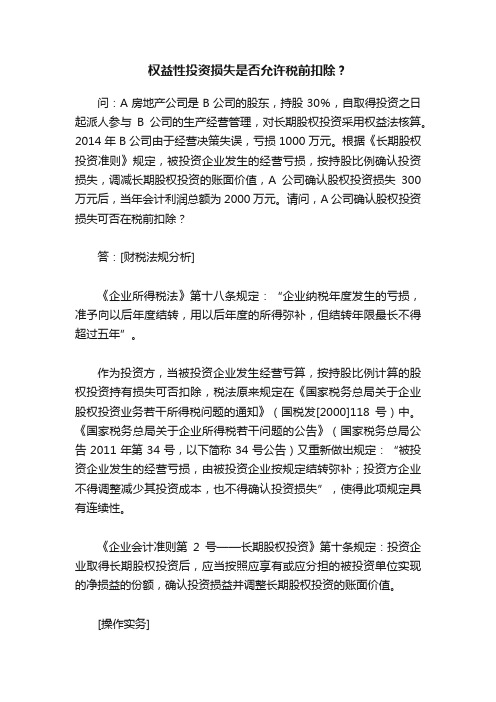 权益性投资损失是否允许税前扣除？

问：A 房地产公司是 B 公司的股东，持股 30%，自取得投资之日起派人参与 B 公司的生产经营管理，对长期股权投资采用权益法核算。2014 年 B 公司由于经营决策失误，亏损 1000 万元。根据《长期股权投资准则》规定，被投资企业发生的经营亏损，按持股比例确认投资损失，调减长期股权投资的账面价值，A 公司确认股权投资损失 300 万元后，当年会计利润总额为 2000 万元。请问，A 公司确认股权投资损失可否在税前扣除？

答：[财税法规分析]

《企业所得税法》第十八条规定：“企业纳税年度发生的亏损，准予向以后年度结转，用以后年度的所得弥补，但结转年限最长不得超过五年”。

作为投资方，当被投资企业发生经营亏算，按持股比例计算的股权投资持有损失可否扣除，税法原来规定在《国家税务总局关于企业股权投资业务若干所得税问题的通知》（国税发[2000]118 号）中。《国家税务总局关于企业所得税若干问题的公告》（国家税务总局公告 2011 年第 34 号，以下简称 34 号公告）又重新做出规定：“被投资企业发生的经营亏损，由被投资企业按规定结转弥补；投资方企业不得调整减少其投资成本，也不得确认投资损失”，使得此项规定具有连续性。

《企业会计准则第 2 号——长期股权投资》第十条规定：投资企业取得长期股权投资后，应当按照应享有或应分担的被投资单位实现的净损益的份额，确认投资损益并调整长期股权投资的账面价值。

[操作实务]